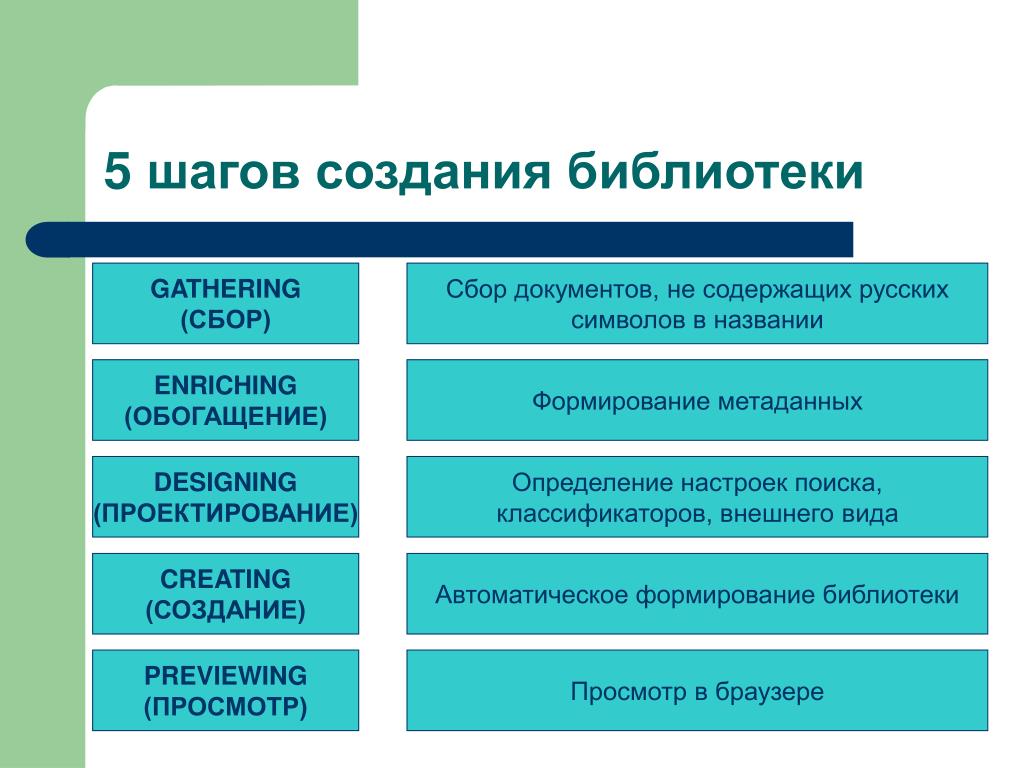 5 шагов создания библиотеки

GATHERING
(СБОР)

Сбор документов, не содержащих русских символов в названии

ENRICHING
(ОБОГАЩЕНИЕ)

Формирование метаданных

DESIGNING
(ПРОЕКТИРОВАНИЕ)

Определение настроек поиска, классификаторов, внешнего вида

CREATING
(СОЗДАНИЕ)

Автоматическое формирование библиотеки

PREVIEWING
(ПРОСМОТР)

Просмотр в браузере